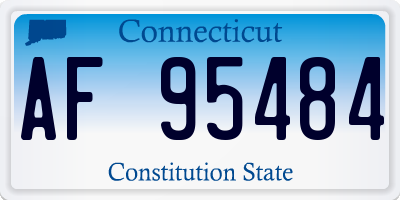 Connecticut

AF 95484

Constitution State